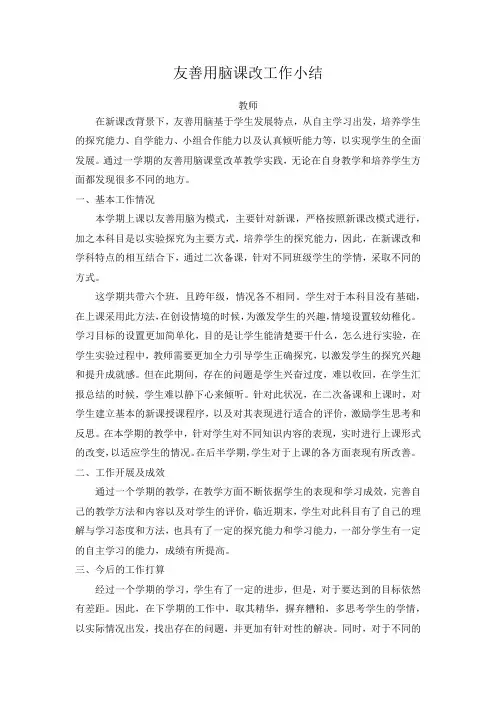 友善用脑课改工作小结

教师

在新课改背景下，友善用脑基于学生发展特点，从自主学习出发，培养学生的探究能力、自学能力、小组合作能力以及认真倾听能力等，以实现学生的全面发展。通过一学期的友善用脑课堂改革教学实践，无论在自身教学和培养学生方面都发现很多不同的地方。

一、基本工作情况

本学期上课以友善用脑为模式，主要针对新课，严格按照新课改模式进行，加之本科目是以实验探究为主要方式，培养学生的探究能力，因此，在新课改和学科特点的相互结合下，通过二次备课，针对不同班级学生的学情，采取不同的方式。

这学期共带六个班，且跨年级，情况各不相同。学生对于本科目没有基础，在上课采用此方法，在创设情境的时候，为激发学生的兴趣，情境设置较幼稚化。学习目标的设置更加简单化，目的是让学生能清楚要干什么，怎么进行实验，在学生实验过程中，教师需要更加全力引导学生正确探究，以激发学生的探究兴趣和提升成就感。但在此期间，存在的问题是学生兴奋过度，难以收回，在学生汇报总结的时候，学生难以静下心来倾听。针对此状况，在二次备课和上课时，对学生建立基本的新课授课程序，以及对其表现进行适合的评价，激励学生思考和反思。在本学期的教学中，针对学生对不同知识内容的表现，实时进行上课形式的改变，以适应学生的情况。在后半学期，学生对于上课的各方面表现有所改善。

二、工作开展及成效

通过一个学期的教学，在教学方面不断依据学生的表现和学习成效，完善自己的教学方法和内容以及对学生的评价，临近期末，学生对此科目有了自己的理解与学习态度和方法，也具有了一定的探究能力和学习能力，一部分学生有一定的自主学习的能力，成绩有所提高。

三、今后的工作打算

经过一个学期的学习，学生有了一定的进步，但是，对于要达到的目标依然有差距。因此，在下学期的工作中，取其精华，摒弃糟粕，多思考学生的学情，以实际情况出发，找出存在的问题，并更加有针对性的解决。同时，对于不同的